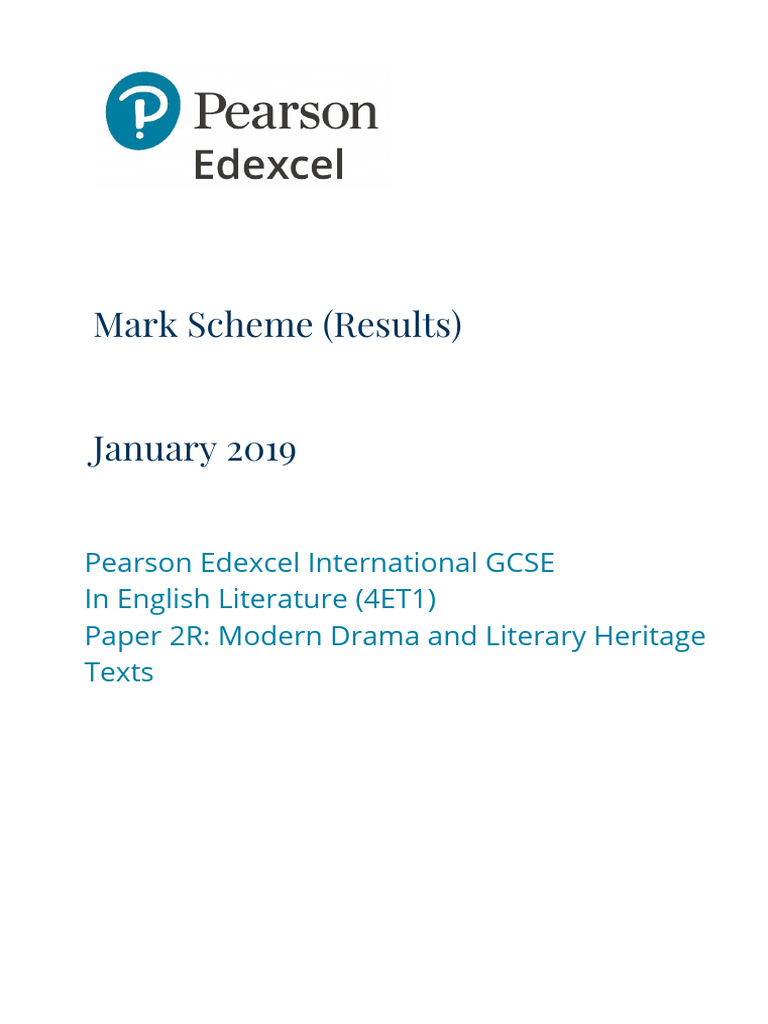 Pearson
Edexcel

Mark Scheme (Results)

January 2019

Pearson Edexcel International GCSE
In English Literature (4ET1)
Paper 2R: Modern Drama and Literary Heritage Texts